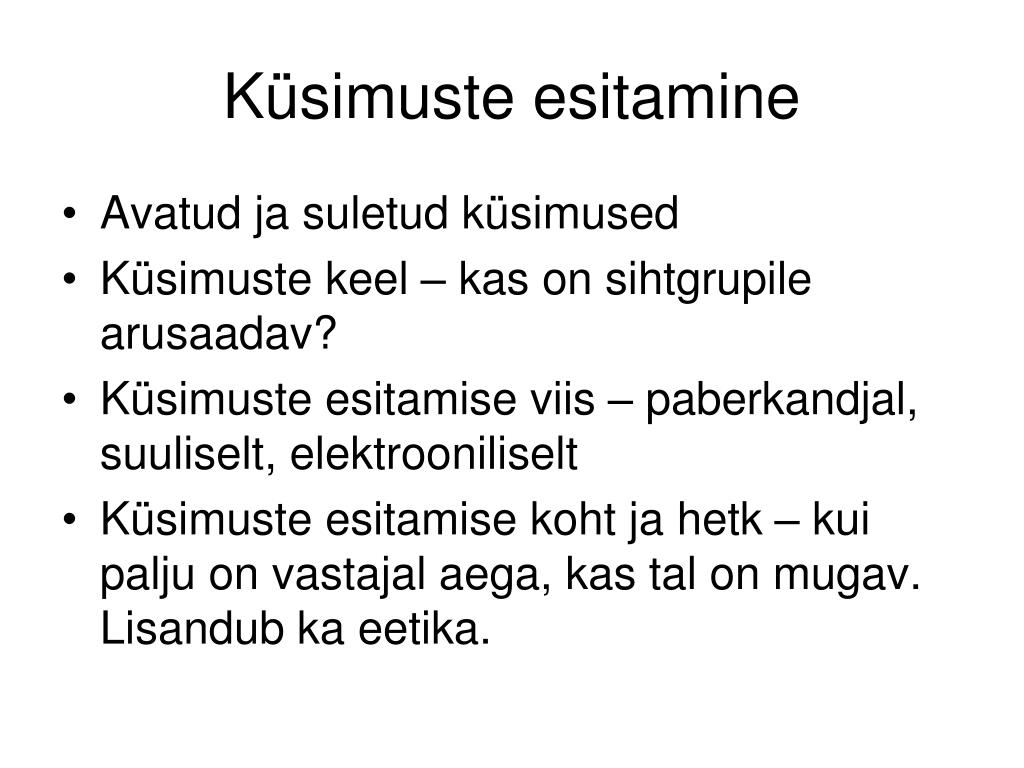 Küsimuste esitamine

• Avatud ja suletud küsimused
• Küsimuste keel – kas on sihtgrupile arusaadav?
• Küsimuste esitamise viis – paberkandjal, suuliselt, elektrooniliselt
• Küsimuste esitamise koht ja hetk – kui palju on vastajal aega, kas tal on mugav. Lisandub ka eetika.